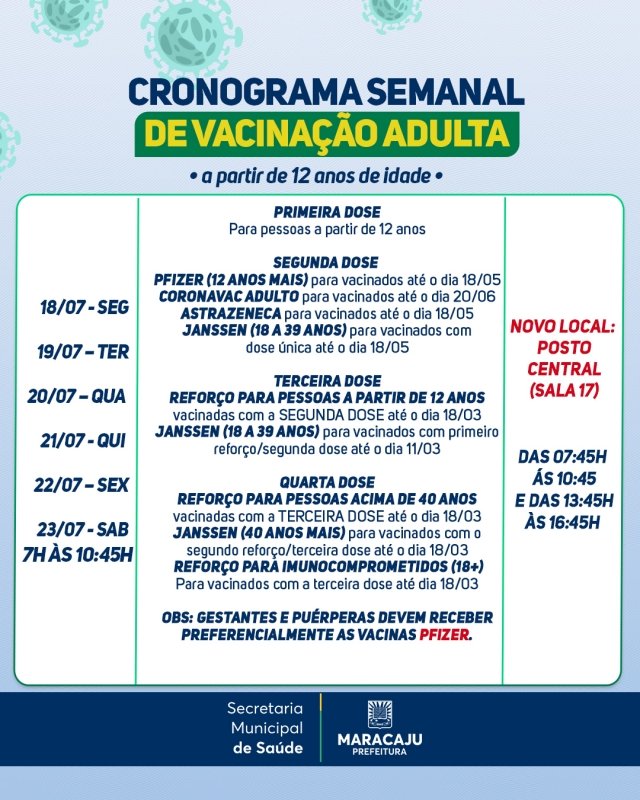 CRONOGRAMA SEMANAL
DE VACINAÇÃO ADULTA

• a partir de 12 anos de idade •

18/07 - SEG

19/07 – TER

20/07 – QUA

21/07 - QUI

22/07 – SEX

23/07 - SAB
7H ÀS 10:45H

PRIMEIRA DOSE
Para pessoas a partir de 12 anos

SEGUNDA DOSE
PFIZER (12 ANOS MAIS) para vacinados até o dia 18/05
CORONAVAC ADULTO para vacinados até o dia 20/06
ASTRAZENECA para vacinados até o dia 18/05
JANSSEN (18 A 39 ANOS) para vacinados com dose única até o dia 18/05

TERCEIRA DOSE
REFORÇO PARA PESSOAS A PARTIR DE 12 ANOS vacinadas com a SEGUNDA DOSE até o dia 18/03
JANSSEN (18 A 39 ANOS) para vacinados com primeiro reforço/segunda dose até o dia 11/03

QUARTA DOSE
REFORÇO PARA PESSOAS ACIMA DE 40 ANOS vacinadas com a TERCEIRA DOSE até o dia 18/03
JANSSEN (40 ANOS MAIS) para vacinados com o segundo reforço/terceira dose até o dia 18/03
REFORÇO PARA IMUNOCOMPROMETIDOS (18+)
Para vacinados com a terceira dose até dia 18/03

OBS: GESTANTES E PUÉRPERAS DEVEM RECEBER PREFERENCIALMENTE AS VACINAS PFIZER.

NOVO LOCAL: POSTO CENTRAL (SALA 17)

DAS 07:45H ÁS 10:45 E DAS 13:45H ÀS 16:45H

Secretaria Municipal de Saúde

MARACAJU
PREFEITURA